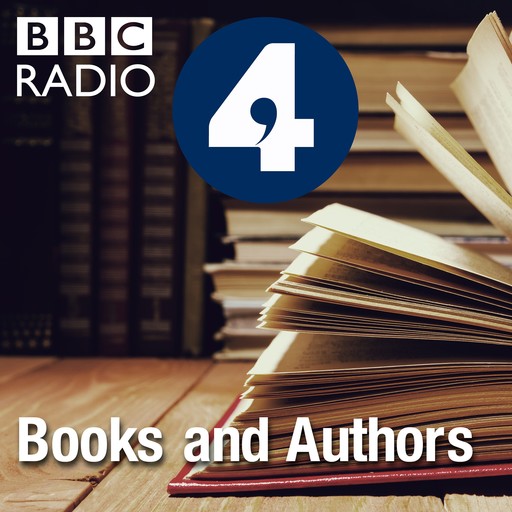 BBC
RADIO

4

Books and Authors